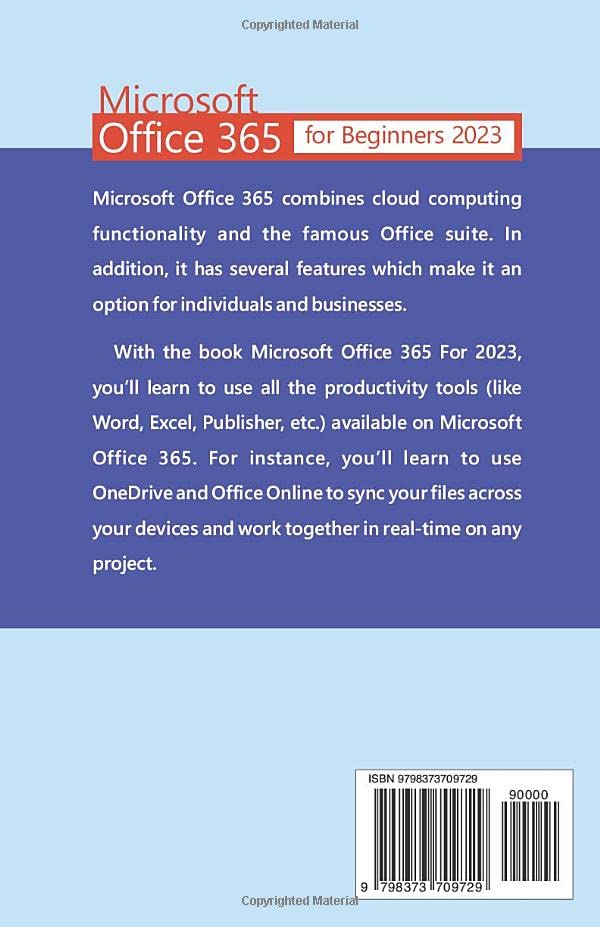 Copyrighted Material

Microsoft
Office 365 for Beginners 2023

Microsoft Office 365 combines cloud computing functionality and the famous Office suite. In addition, it has several features which make it an option for individuals and businesses.

With the book Microsoft Office 365 For 2023, you'll learn to use all the productivity tools (like Word, Excel, Publisher, etc.) available on Microsoft Office 365. For instance, you'll learn to use OneDrive and Office Online to sync your files across your devices and work together in real-time on any project.

ISBN 9798373709729

90000

9 798373 709729

Copyrighted Material